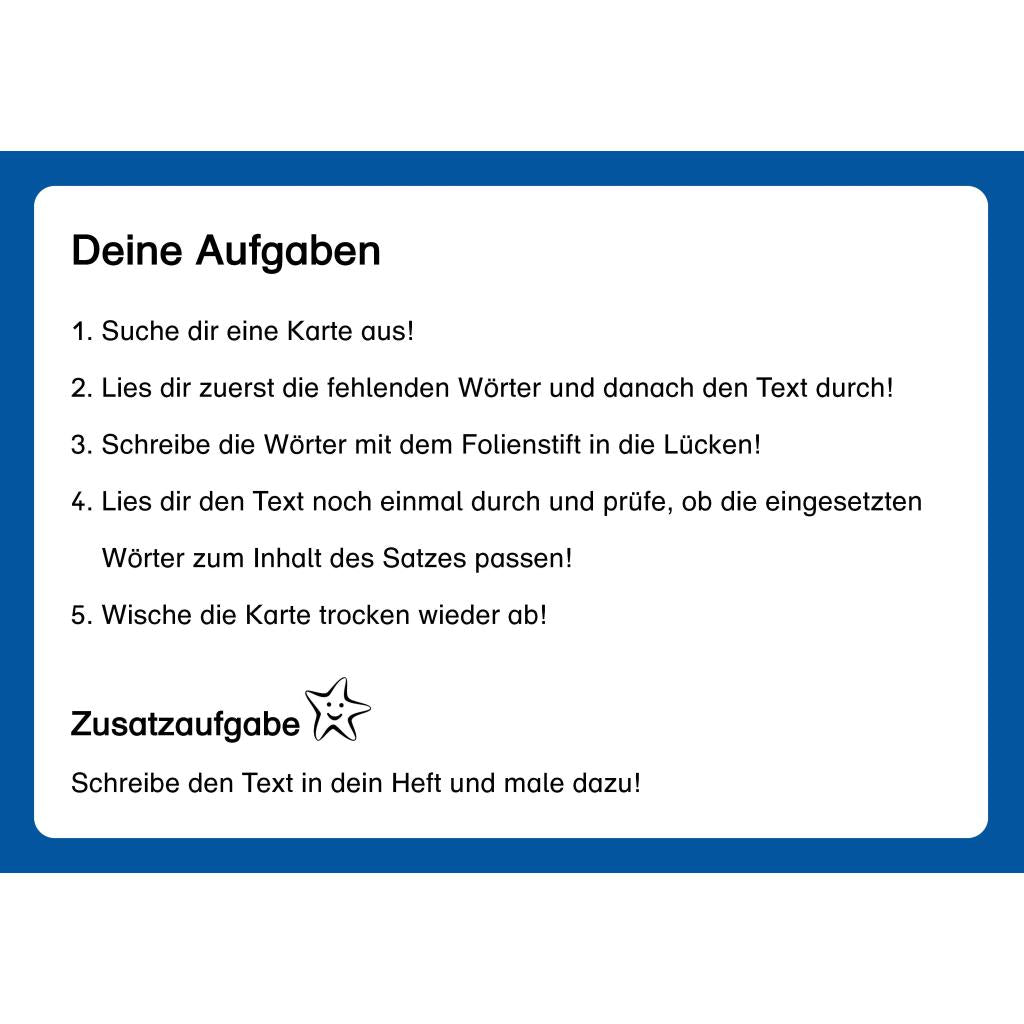 Deine Aufgaben

1. Suche dir eine Karte aus!
2. Lies dir zuerst die fehlenden Wörter und danach den Text durch!
3. Schreibe die Wörter mit dem Folienstift in die Lücken!
4. Lies dir den Text noch einmal durch und prüfe, ob die eingesetzten Wörter zum Inhalt des Satzes passen!
5. Wische die Karte trocken wieder ab!

Zusatzaufgabe

Schreibe den Text in dein Heft und male dazu!